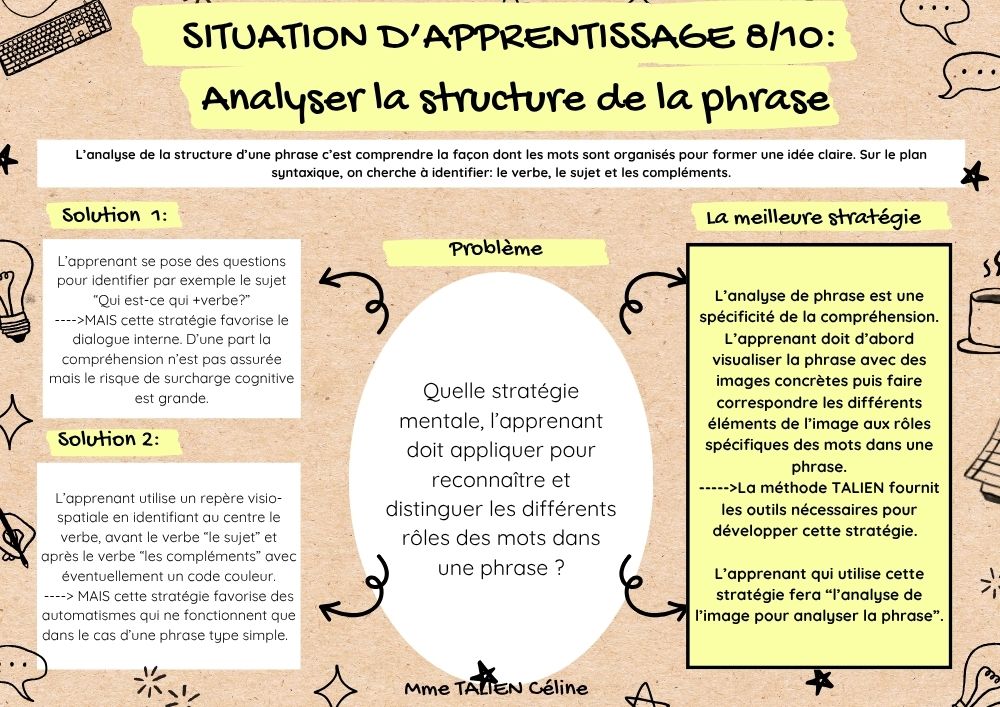 SITUATION D'APPRENTISSAGE 8/10:

Analyser la structure de la phrase

L'analyse de la structure d'une phrase c'est comprendre la façon dont les mots sont organisés pour former une idée claire. Sur le plan syntaxique, on cherche à identifier: le verbe, le sujet et les compléments.

Solution 1:

L'apprenant se pose des questions pour identifier par exemple le sujet "Qui est-ce qui +verbe?" ---->MAIS cette stratégie favorise le dialogue interne. D'une part la compréhension n'est pas assurée mais le risque de surcharge cognitive est grande.

Solution 2:

L'apprenant utilise un repère visio-spatiale en identifiant au centre le verbe, avant le verbe "le sujet" et après le verbe "les compléments" avec éventuellement un code couleur. ----> MAIS cette stratégie favorise des automatismes qui ne fonctionnent que dans le cas d'une phrase type simple.

Problème

Quelle stratégie mentale, l'apprenant doit appliquer pour reconnaître et distinguer les différents rôles des mots dans une phrase ?

La meilleure stratégie

L'analyse de phrase est une spécificité de la compréhension. L'apprenant doit d'abord visualiser la phrase avec des images concrètes puis faire correspondre les différents éléments de l'image aux rôles spécifiques des mots dans une phrase.
----->La méthode TALIEN fournit les outils nécessaires pour développer cette stratégie.

L'apprenant qui utilise cette stratégie fera "l'analyse de l'image pour analyser la phrase".

Mme TALIEN Céline